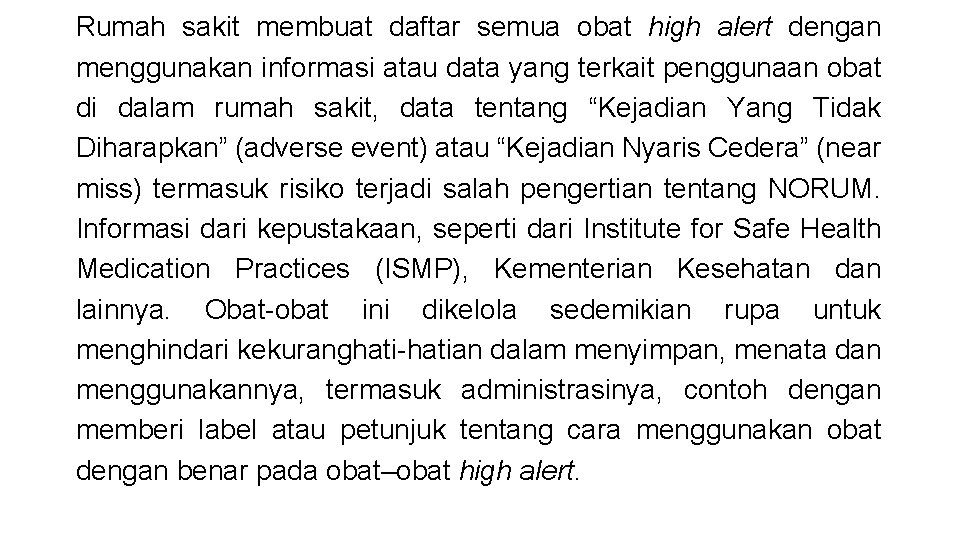 Rumah sakit membuat daftar semua obat high alert dengan menggunakan informasi atau data yang terkait penggunaan obat di dalam rumah sakit, data tentang “Kejadian Yang Tidak Diharapkan” (adverse event) atau “Kejadian Nyaris Cedera” (near miss) termasuk risiko terjadi salah pengertian tentang NORUM. Informasi dari kepustakaan, seperti dari Institute for Safe Health Medication Practices (ISMP), Kementerian Kesehatan dan lainnya. Obat-obat ini dikelola sedemikian rupa untuk menghindari kekuranghati-hatian dalam menyimpan, menata dan menggunakannya, termasuk administrasinya, contoh dengan memberi label atau petunjuk tentang cara menggunakan obat dengan benar pada obat–obat high alert.